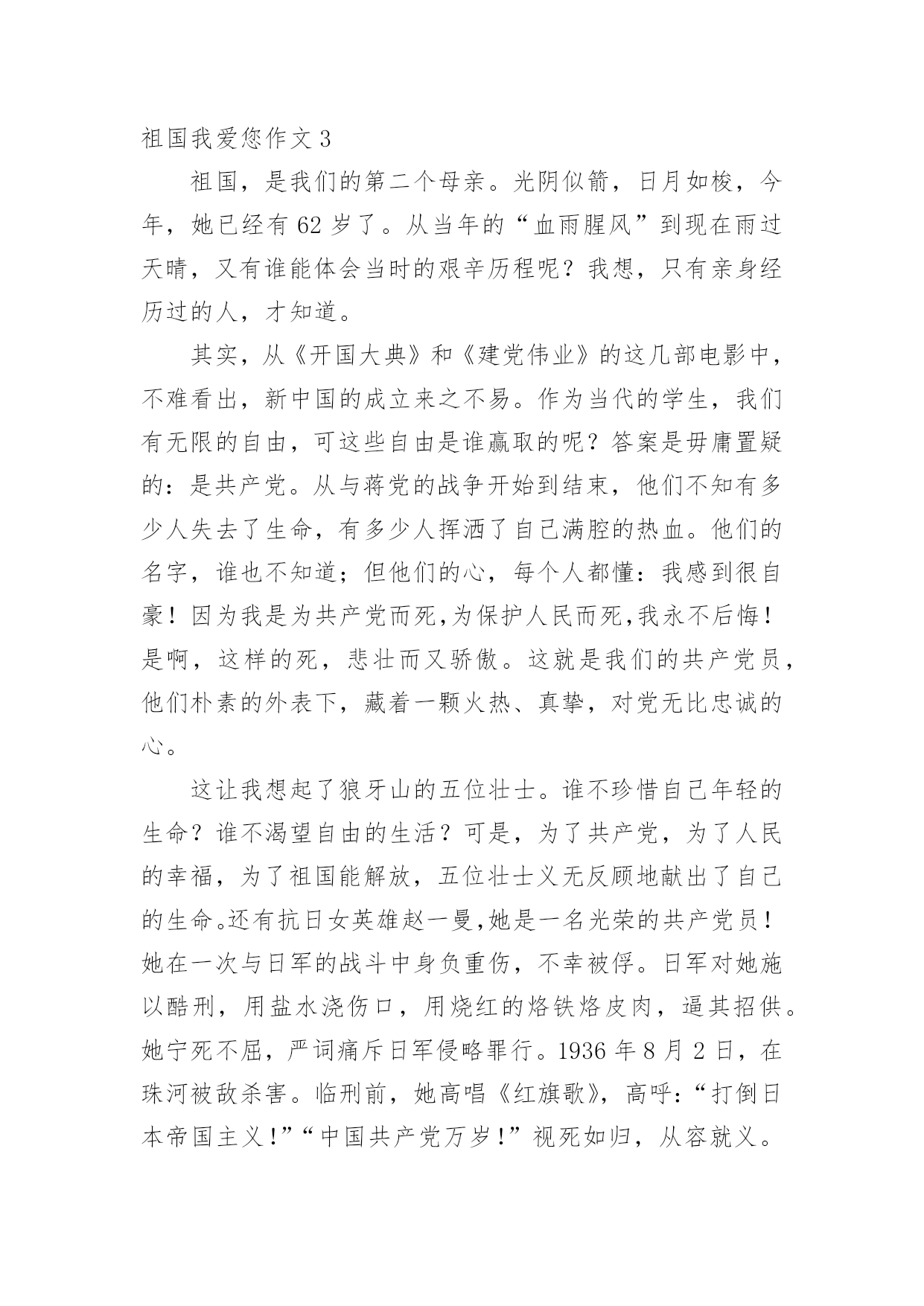 祖国我爱您作文 3

祖国，是我们的第二个母亲。光阴似箭，日月如梭，今年，她已经有 62 岁了。从当年的“血雨腥风”到现在雨过天晴，又有谁能体会当时的艰辛历程呢？我想，只有亲身经历过的人，才知道。

其实，从《开国大典》和《建党伟业》的这几部电影中，不难看出，新中国的成立来之不易。作为当代的学生，我们有无限的自由，可这些自由是谁赢取的呢？答案是毋庸置疑的：是共产党。从与蒋党的战争开始到结束，他们不知有多少人失去了生命，有多少人挥洒了自己满腔的热血。他们的名字，谁也不知道；但他们的心，每个人都懂：我感到很自豪！因为我是为共产党而死,为保护人民而死,我永不后悔！是啊，这样的死，悲壮而又骄傲。这就是我们的共产党员，他们朴素的外表下，藏着一颗火热、真挚，对党无比忠诚的心。

这让我想起了狼牙山的五位壮士。谁不珍惜自己年轻的生命？谁不渴望自由的生活？可是，为了共产党，为了人民的幸福，为了祖国能解放，五位壮士义无反顾地献出了自己的生命。还有抗日女英雄赵一曼,她是一名光荣的共产党员！她在一次与日军的战斗中身负重伤，不幸被俘。日军对她施以酷刑，用盐水浇伤口，用烧红的烙铁烙皮肉，逼其招供。她宁死不屈，严词痛斥日军侵略罪行。1936 年 8 月 2 日，在珠河被敌杀害。临刑前，她高唱《红旗歌》，高呼：“打倒日本帝国主义！”“中国共产党万岁！”视死如归，从容就义。